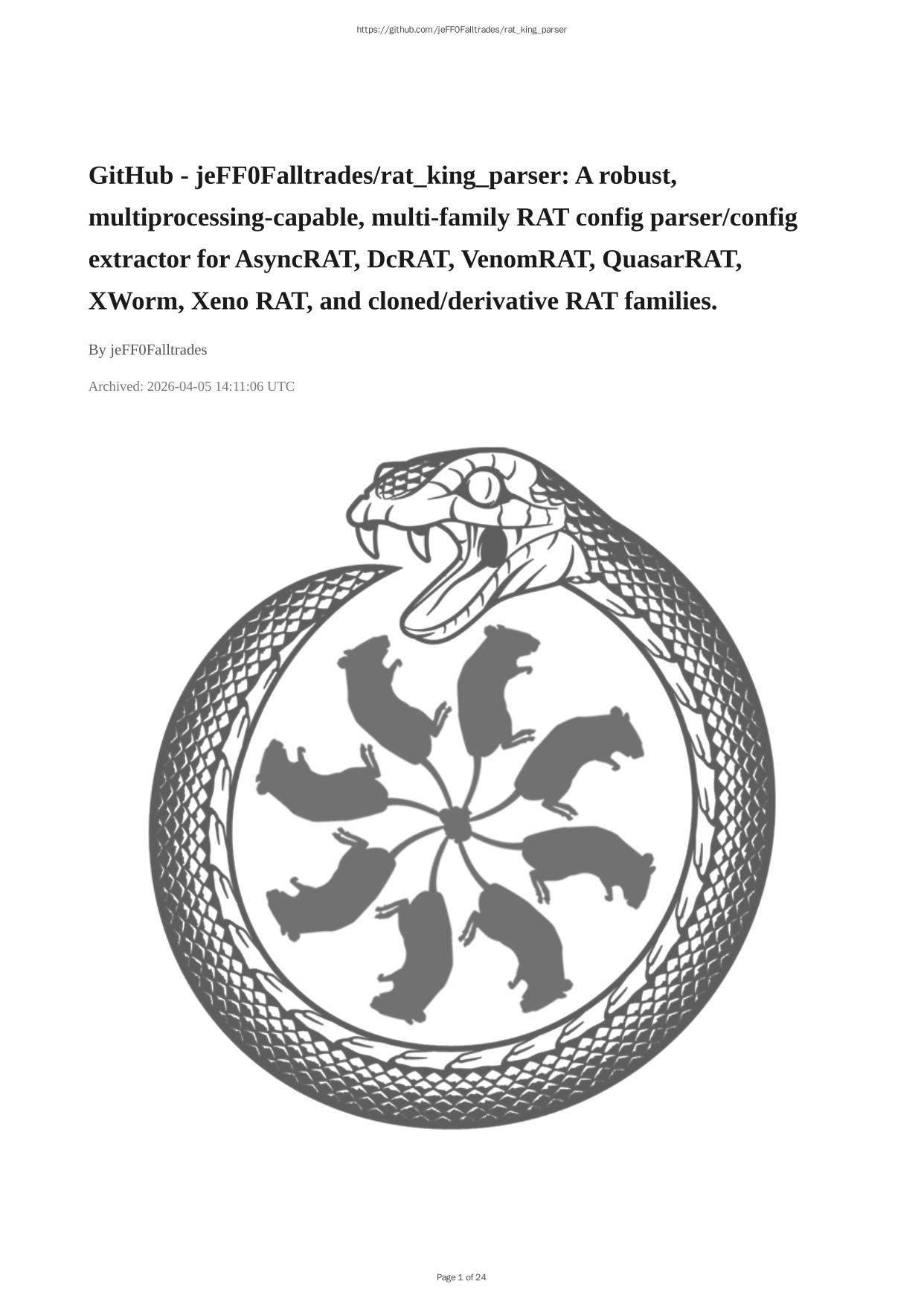 https://github.com/jeFF0Falltrades/rat_king_parser

GitHub - jeFF0Falltrades/rat_king_parser: A robust, multiprocessing-capable, multi-family RAT config parser/config extractor for AsyncRAT, DcRAT, VenomRAT, QuasarRAT, XWorm, Xeno RAT, and cloned/derivative RAT families.

By jeFF0Falltrades

Archived: 2026-04-05 14:11:06 UTC

Page 1 of 24